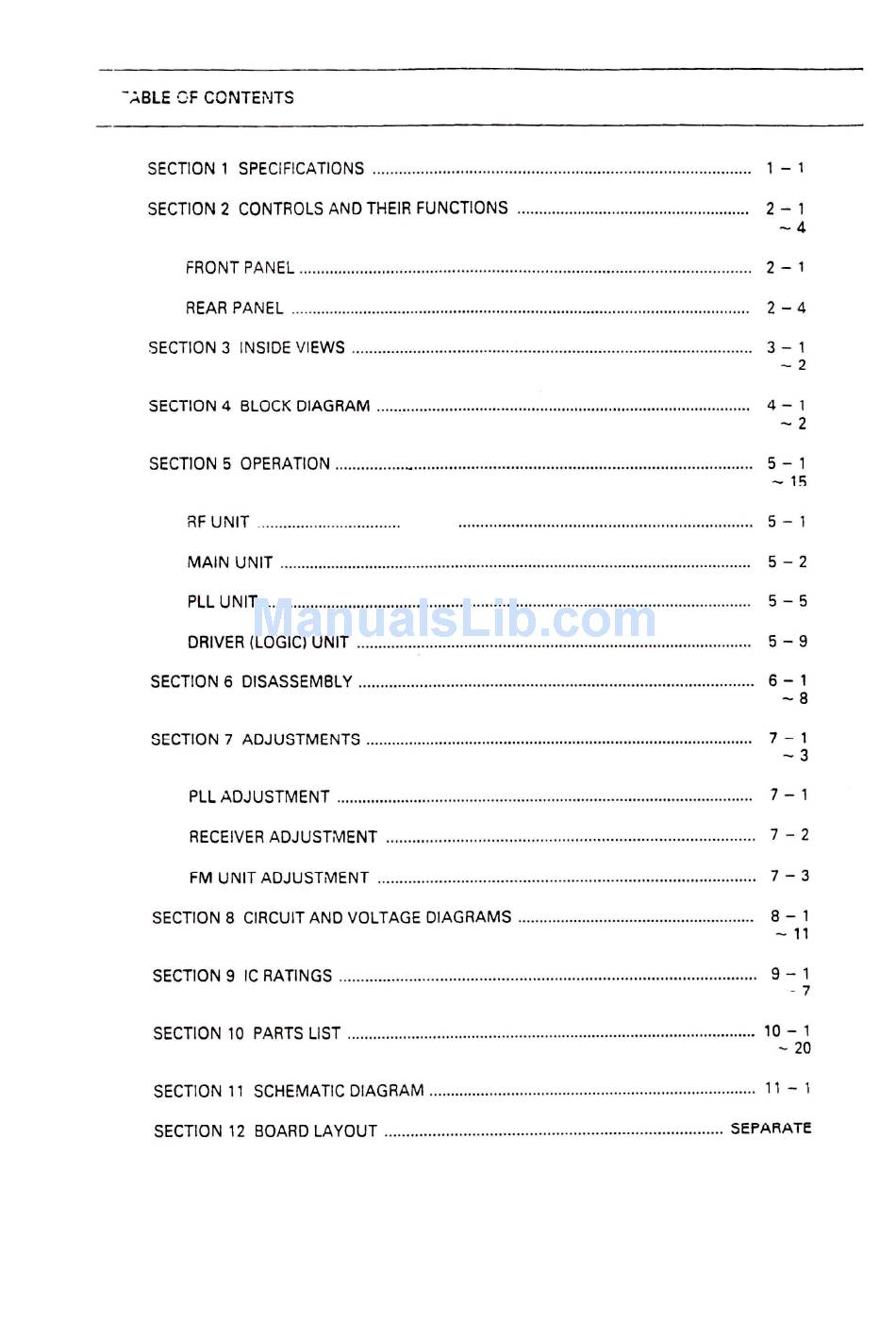 TABLE OF CONTENTS

SECTION 1 SPECIFICATIONS ........ 1 – 1

SECTION 2 CONTROLS AND THEIR FUNCTIONS ........ 2 – 1 ~ 4

FRONT PANEL ........ 2 – 1

REAR PANEL ........ 2 – 4

SECTION 3 INSIDE VIEWS ........ 3 – 1 ~ 2

SECTION 4 BLOCK DIAGRAM ........ 4 – 1 ~ 2

SECTION 5 OPERATION ........ 5 – 1 ~ 15

RF UNIT ........ 5 – 1

MAIN UNIT ........ 5 – 2

PLL UNIT ........ 5 – 5

DRIVER (LOGIC) UNIT ........ 5 – 9

SECTION 6 DISASSEMBLY ........ 6 – 1 ~ 8

SECTION 7 ADJUSTMENTS ........ 7 – 1 ~ 3

PLL ADJUSTMENT ........ 7 – 1

RECEIVER ADJUSTMENT ........ 7 – 2

FM UNIT ADJUSTMENT ........ 7 – 3

SECTION 8 CIRCUIT AND VOLTAGE DIAGRAMS ........ 8 – 1 ~ 11

SECTION 9 IC RATINGS ........ 9 – 1 ~ 7

SECTION 10 PARTS LIST ........ 10 – 1 ~ 20

SECTION 11 SCHEMATIC DIAGRAM ........ 11 – 1

SECTION 12 BOARD LAYOUT ........ SEPARATE

ManualsLib.com